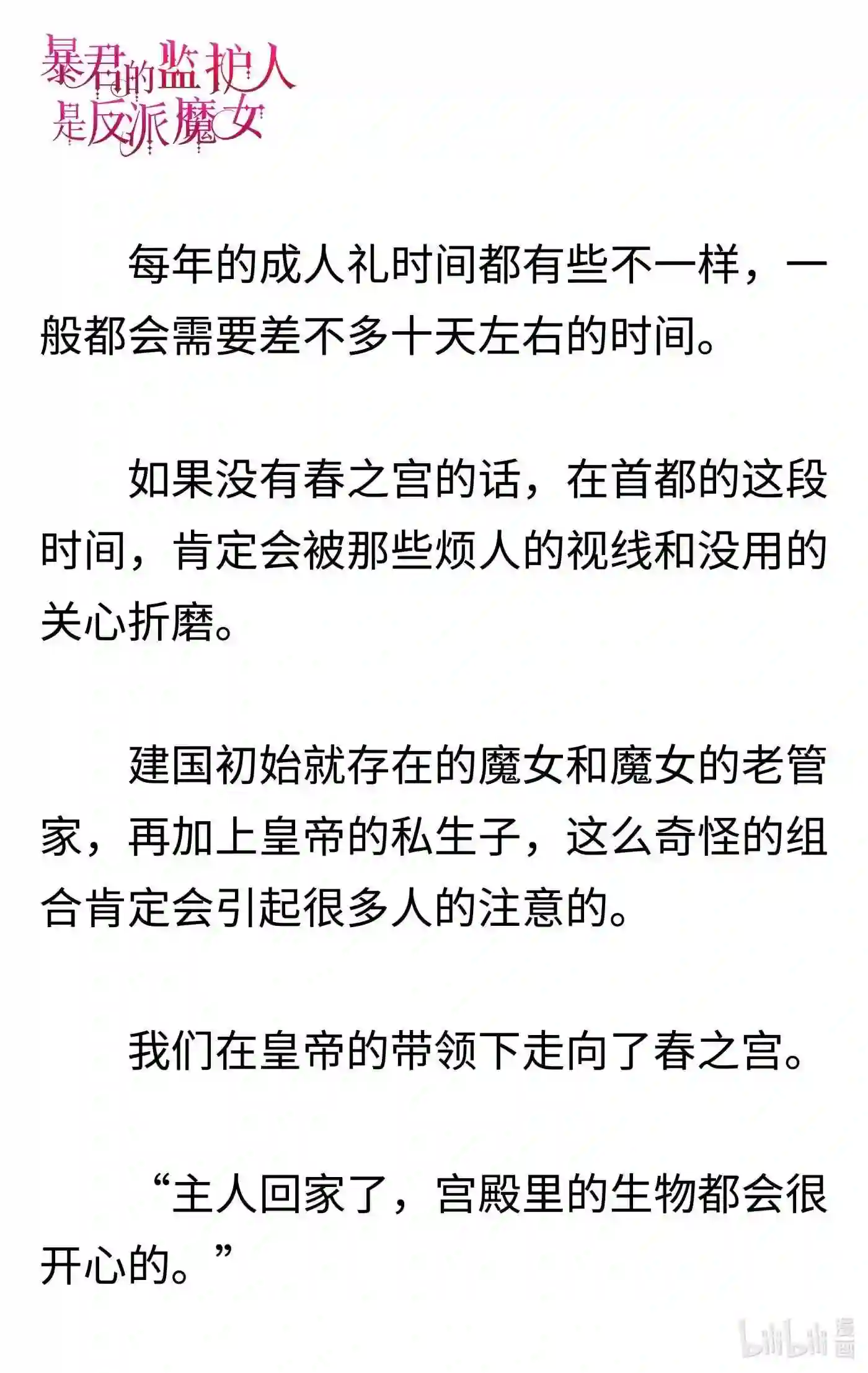 暴君的监护人是反派魔女

每年的成人礼时间都有些不一样，一般都会需要差不多十天左右的时间。

如果没有春之宫的话，在首都的这段时间，肯定会被那些烦人的视线和没用的关心折磨。

建国初始就存在的魔女和魔女的老管家，再加上皇帝的私生子，这么奇怪的组合肯定会引起很多人的注意的。

我们在皇帝的带领下走向了春之宫。

“主人回家了，宫殿里的生物都会很开心的。”

bilibili 漫画